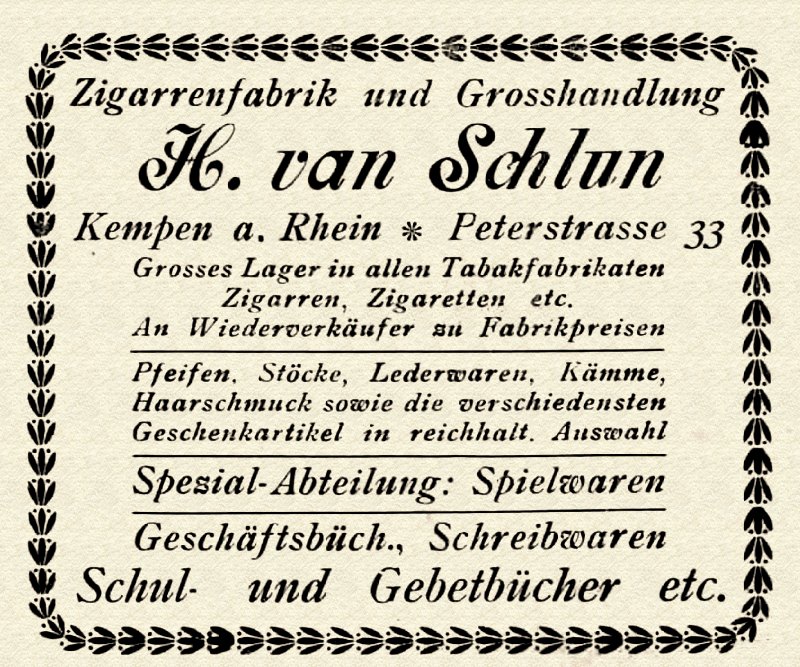 Zigarrenfabrik und Grosshandlung

H. van Schlun

Kempen a. Rhein * Peterstrasse 33

Grosses Lager in allen Tabakfabrikaten
Zigarren, Zigaretten etc.
An Wiederverkäufer zu Fabrikpreisen

Pfeifen, Stöcke, Lederwaren, Kämme, Haarschmuck sowie die verschiedensten Geschenkartikel in reichhalt. Auswahl

Spezial-Abteilung: Spielwaren

Geschäftsbüch., Schreibwaren
Schul- und Gebetbücher etc.